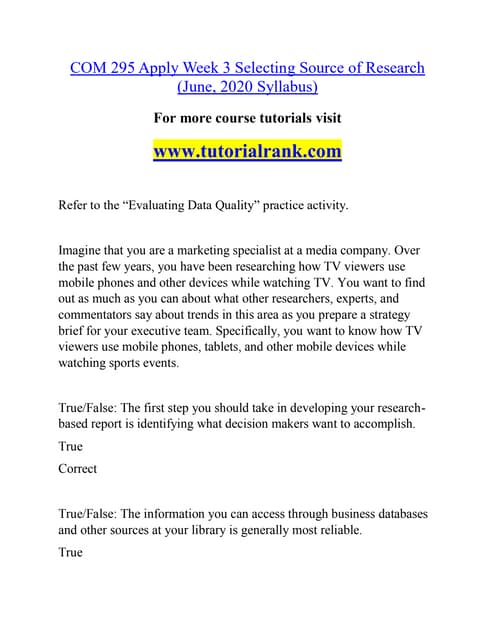 COM 295 Apply Week 3 Selecting Source of Research (June, 2020 Syllabus)

For more course tutorials visit

www.tutorialrank.com

Refer to the “Evaluating Data Quality” practice activity.

Imagine that you are a marketing specialist at a media company. Over the past few years, you have been researching how TV viewers use mobile phones and other devices while watching TV. You want to find out as much as you can about what other researchers, experts, and commentators say about trends in this area as you prepare a strategy brief for your executive team. Specifically, you want to know how TV viewers use mobile phones, tablets, and other mobile devices while watching sports events.

True/False: The first step you should take in developing your research-based report is identifying what decision makers want to accomplish.

True

Correct

True/False: The information you can access through business databases and other sources at your library is generally most reliable.

True